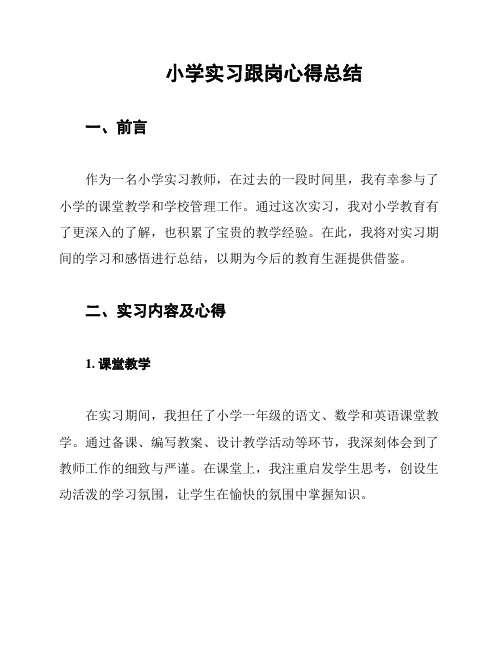 小学实习跟岗心得总结

一、前言

作为一名小学实习教师，在过去的一段时间里，我有幸参与了小学的课堂教学和学校管理工作。通过这次实习，我对小学教育有了更深入的了解，也积累了宝贵的教学经验。在此，我将对实习期间的学习和感悟进行总结，以期为今后的教育生涯提供借鉴。

二、实习内容及心得

1. 课堂教学

在实习期间，我担任了小学一年级的语文、数学和英语课堂教学。通过备课、编写教案、设计教学活动等环节，我深刻体会到了教师工作的细致与严谨。在课堂上，我注重启发学生思考，创设生动活泼的学习氛围，让学生在愉快的氛围中掌握知识。